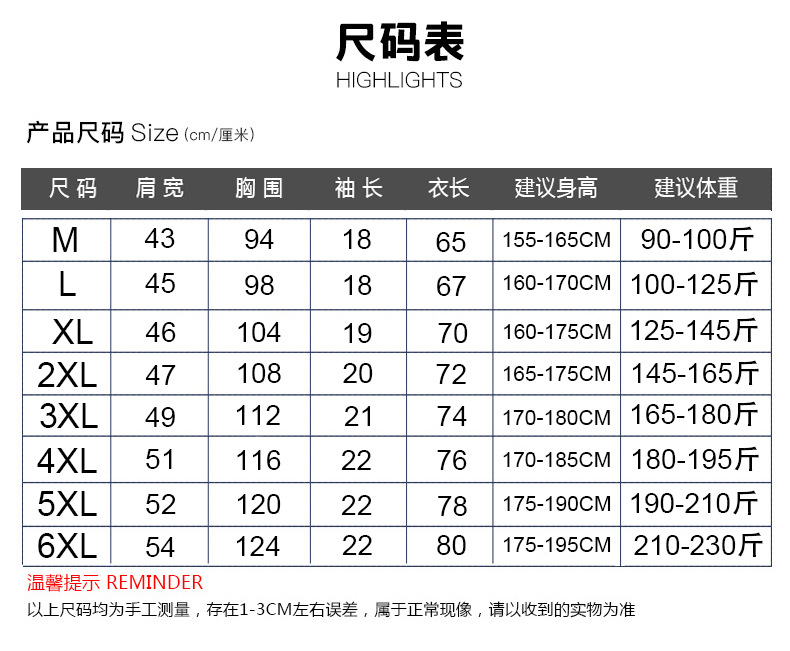 尺码表
HIGHLIGHTS

产品尺码 Size (cm/厘米)

| 尺码 | 肩宽 | 胸围 | 袖长 | 衣长 | 建议身高 | 建议体重 |
|---|---|---|---|---|---|---|
| M | 43 | 94 | 18 | 65 | 155-165CM | 90-100斤 |
| L | 45 | 98 | 18 | 67 | 160-170CM | 100-125斤 |
| XL | 46 | 104 | 19 | 70 | 160-175CM | 125-145斤 |
| 2XL | 47 | 108 | 20 | 72 | 165-175CM | 145-165斤 |
| 3XL | 49 | 112 | 21 | 74 | 170-180CM | 165-180斤 |
| 4XL | 51 | 116 | 22 | 76 | 170-185CM | 180-195斤 |
| 5XL | 52 | 120 | 22 | 78 | 175-190CM | 190-210斤 |
| 6XL | 54 | 124 | 22 | 80 | 175-195CM | 210-230斤 |

温馨提示 REMINDER
以上尺码均为手工测量，存在1-3CM左右误差，属于正常现像，请以收到的实物为准